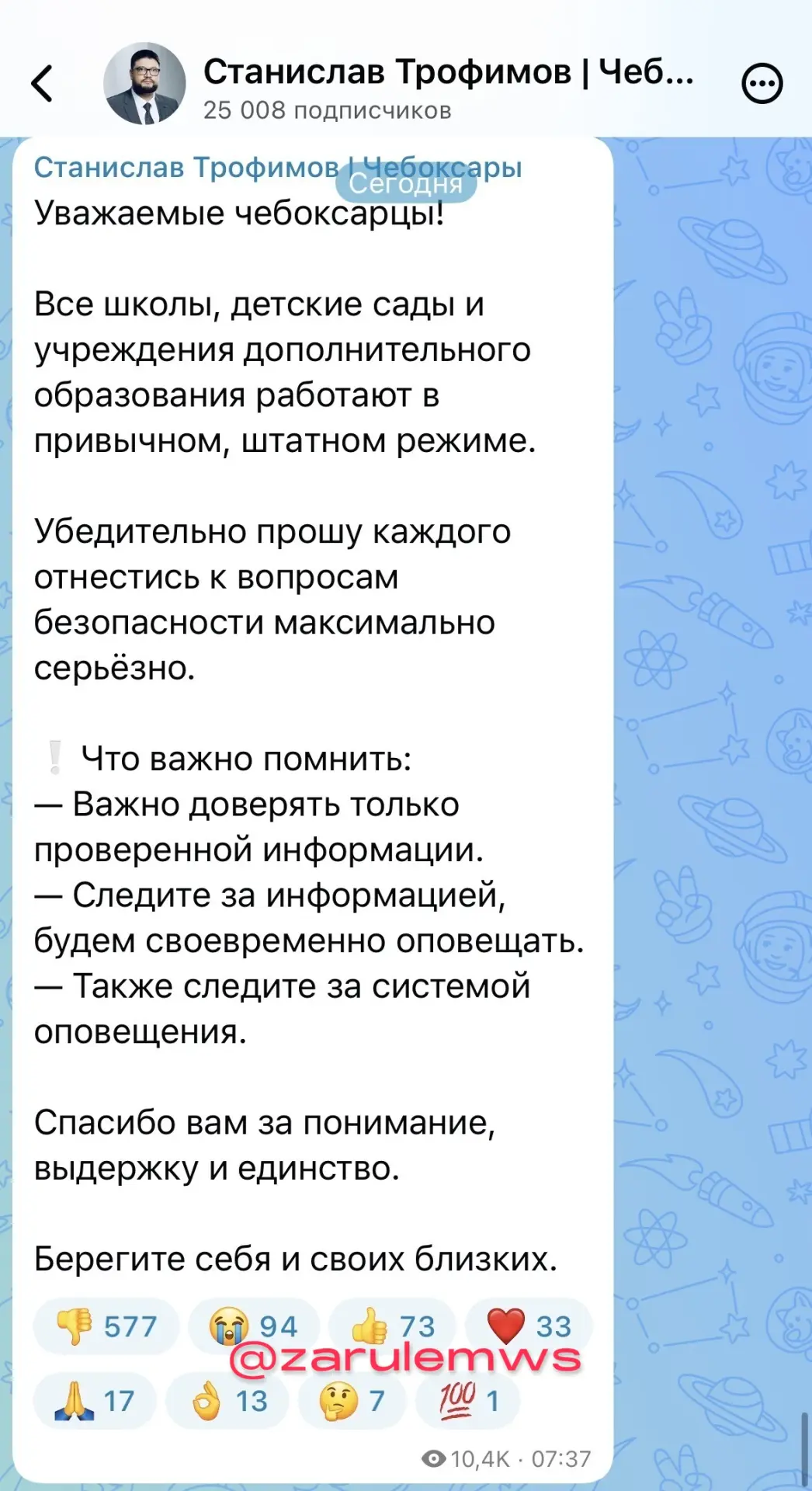 Станислав Трофимов | Чеб...
25 008 подписчиков

Станислав Трофимов | Чебоксары
Сегодня
Уважаемые чебоксарцы!

Все школы, детские сады и учреждения дополнительного образования работают в привычном, штатном режиме.

Убедительно прошу каждого отнестись к вопросам безопасности максимально серьёзно.

❕ Что важно помнить:
— Важно доверять только проверенной информации.
— Следите за информацией, будем своевременно оповещать.
— Также следите за системой оповещения.

Спасибо вам за понимание, выдержку и единство.

Берегите себя и своих близких.

👎 577 😭 94 👍 73 ❤️ 33
@zarulemws
🙏 17 👌 13 🤔 7 💯 1

10,4K · 07:37